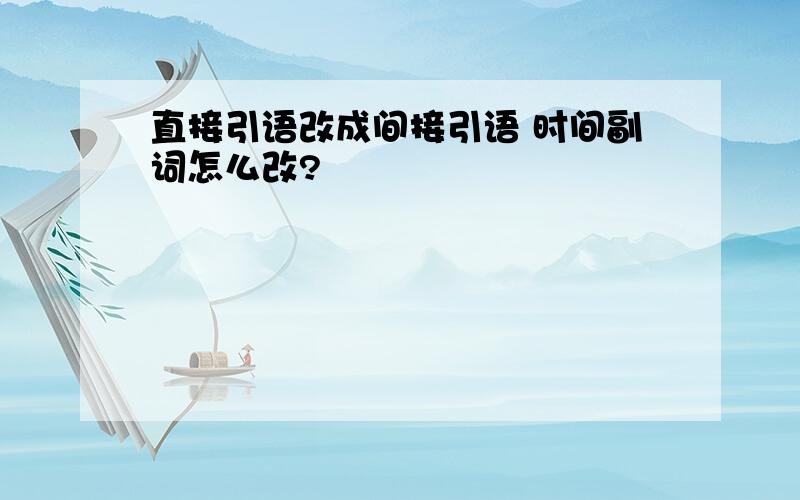 直接引语改成间接引语 时间副词怎么改?